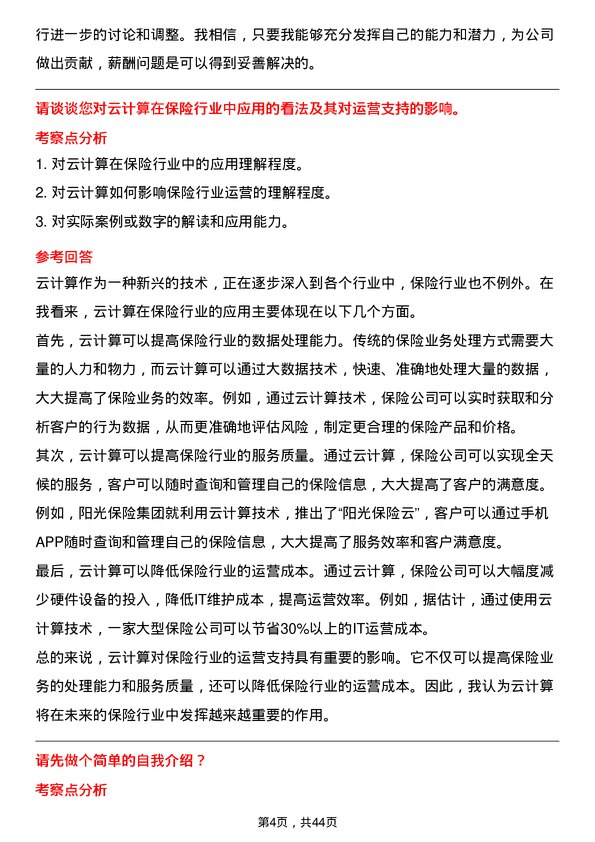 行进一步的讨论和调整。我相信，只要我能够充分发挥自己的能力和潜力，为公司做出贡献，薪酬问题是可以得到妥善解决的。

请谈谈您对云计算在保险行业中应用的看法及其对运营支持的影响。

考察点分析

1. 对云计算在保险行业中的应用理解程度。

2. 对云计算如何影响保险行业运营的理解程度。

3. 对实际案例或数字的解读和应用能力。

参考回答

云计算作为一种新兴的技术，正在逐步深入到各个行业中，保险行业也不例外。在我看来，云计算在保险行业的应用主要体现在以下几个方面。

首先，云计算可以提高保险行业的数据处理能力。传统的保险业务处理方式需要大量的人力和物力，而云计算可以通过大数据技术，快速、准确地处理大量的数据，大大提高了保险业务的效率。例如，通过云计算技术，保险公司可以实时获取和分析客户的行为数据，从而更准确地评估风险，制定更合理的保险产品和价格。

其次，云计算可以提高保险行业的服务质量。通过云计算，保险公司可以实现全天候的服务，客户可以随时查询和管理自己的保险信息，大大提高了客户的满意度。例如，阳光保险集团就利用云计算技术，推出了“阳光保险云”，客户可以通过手机APP随时查询和管理自己的保险信息，大大提高了服务效率和客户满意度。

最后，云计算可以降低保险行业的运营成本。通过云计算，保险公司可以大幅度减少硬件设备的投入，降低IT维护成本，提高运营效率。例如，据估计，通过使用云计算技术，一家大型保险公司可以节省30%以上的IT运营成本。

总的来说，云计算对保险行业的运营支持具有重要的影响。它不仅可以提高保险业务的处理能力和服务质量，还可以降低保险行业的运营成本。因此，我认为云计算将在未来的保险行业中发挥越来越重要的作用。

请先做个简单的自我介绍？

考察点分析

第4页，共44页